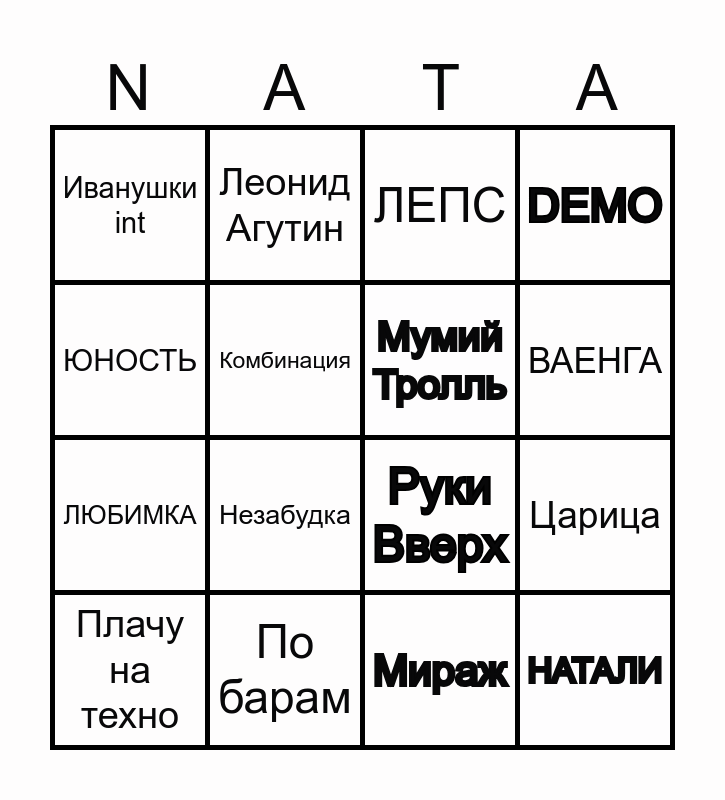 | N | A | T | A |
|---|---|---|---|
| Иванушки int | Леонид Агутин | ЛЕПС | DEMO |
| ЮНОСТЬ | Комбинация | Мумий Тролль | ВАЕНГА |
| ЛЮБИМКА | Незабудка | Руки Вверх | Царица |
| Плачу на техно | По барам | Мираж | НАТАЛИ |